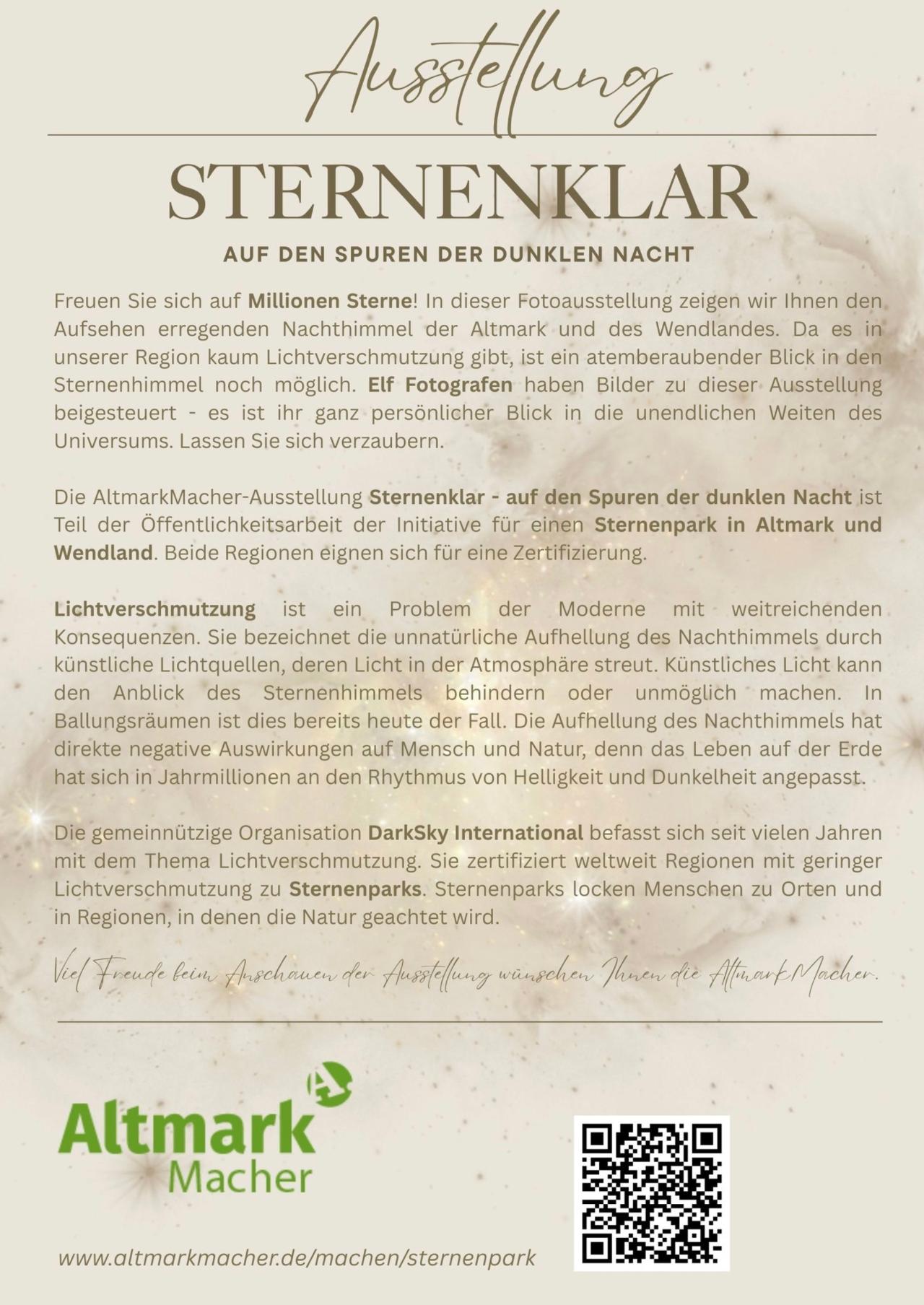 Ausstellung

STERNENKLAR

AUF DEN SPUREN DER DUNKLEN NACHT

Freuen Sie sich auf Millionen Sterne! In dieser Fotoausstellung zeigen wir Ihnen den Aufsehen erregenden Nachthimmel der Altmark und des Wendlandes. Da es in unserer Region kaum Lichtverschmutzung gibt, ist ein atemberaubender Blick in den Sternenhimmel noch möglich. Elf Fotografen haben Bilder zu dieser Ausstellung beigesteuert - es ist ihr ganz persönlicher Blick in die unendlichen Weiten des Universums. Lassen Sie sich verzaubern.

Die AltmarkMacher-Ausstellung Sternenklar - auf den Spuren der dunklen Nacht ist Teil der Öffentlichkeitsarbeit der Initiative für einen Sternenpark in Altmark und Wendland. Beide Regionen eignen sich für eine Zertifizierung.

Lichtverschmutzung ist ein Problem der Moderne mit weitreichenden Konsequenzen. Sie bezeichnet die unnatürliche Aufhellung des Nachthimmels durch künstliche Lichtquellen, deren Licht in der Atmosphäre streut. Künstliches Licht kann den Anblick des Sternenhimmels behindern oder unmöglich machen. In Ballungsräumen ist dies bereits heute der Fall. Die Aufhellung des Nachthimmels hat direkte negative Auswirkungen auf Mensch und Natur, denn das Leben auf der Erde hat sich in Jahrmillionen an den Rhythmus von Helligkeit und Dunkelheit angepasst.

Die gemeinnützige Organisation DarkSky International befasst sich seit vielen Jahren mit dem Thema Lichtverschmutzung. Sie zertifiziert weltweit Regionen mit geringer Lichtverschmutzung zu Sternenparks. Sternenparks locken Menschen zu Orten und in Regionen, in denen die Natur geachtet wird.

Viel Freude beim Anschauen der Ausstellung wünschen Ihnen die AltmarkMacher.

Altmark Macher

www.altmarkmacher.de/machen/sternenpark